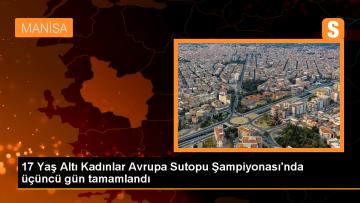 MANISA

S

17 Yaş Altı Kadınlar Avrupa Sutopu Şampiyonası'nda üçüncü gün tamamlandı